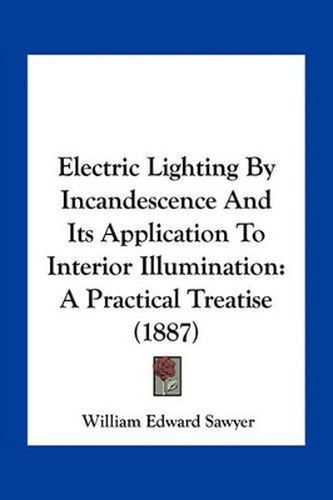 Electric Lighting By Incandescence And Its Application To Interior Illumination: A Practical Treatise (1887)

William Edward Sawyer